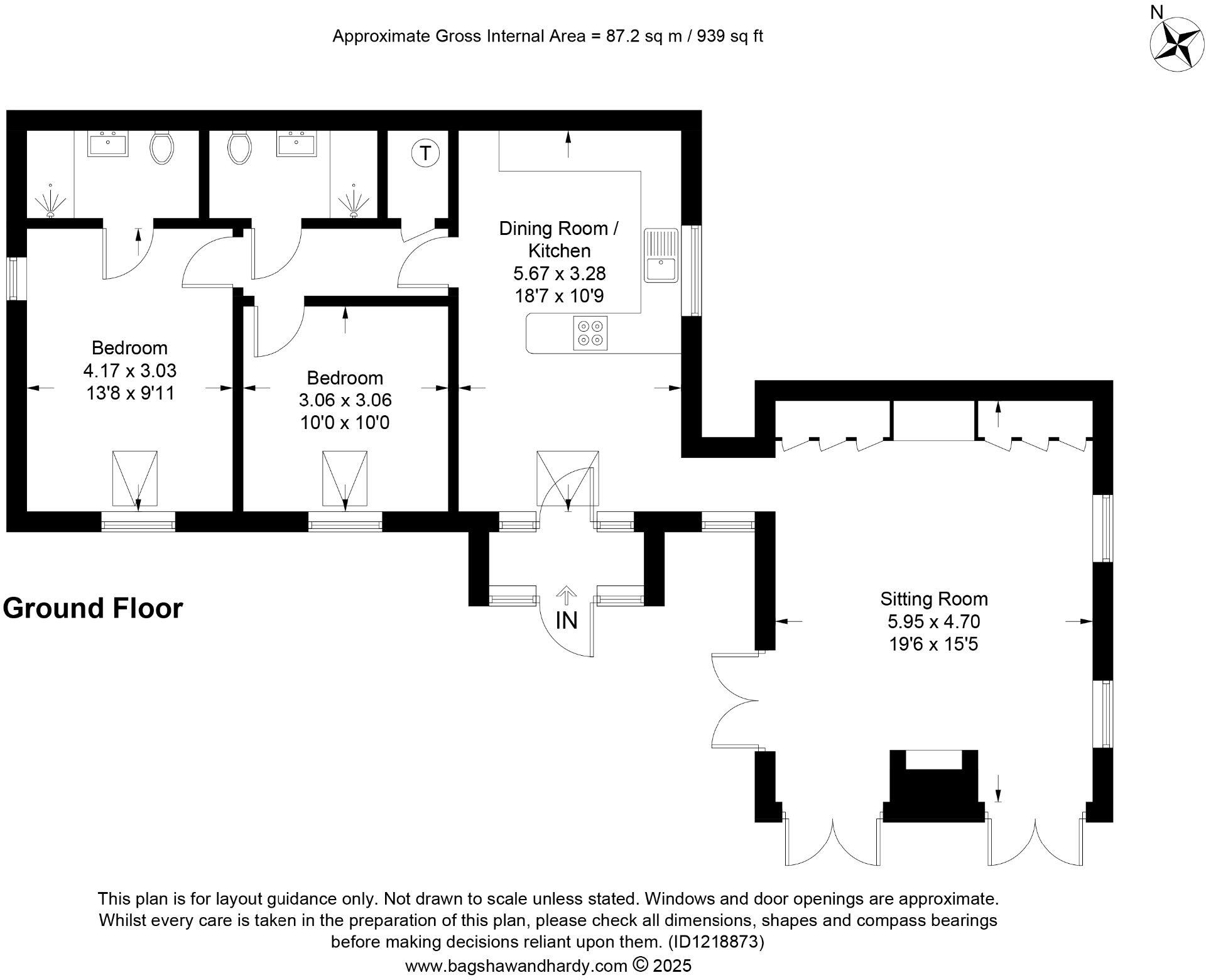 Approximate Gross Internal Area = 87.2 sq m / 939 sq ft

N

T

Dining Room / Kitchen
5.67 x 3.28
18'7 x 10'9

Bedroom
4.17 x 3.03
13'8 x 9'11

Bedroom
3.06 x 3.06
10'0 x 10'0

Ground Floor

IN

Sitting Room
5.95 x 4.70
19'6 x 15'5

This plan is for layout guidance only. Not drawn to scale unless stated. Windows and door openings are approximate. Whilst every care is taken in the preparation of this plan, please check all dimensions, shapes and compass bearings before making decisions reliant upon them. (ID1218873)
www.bagshawandhardy.com © 2025